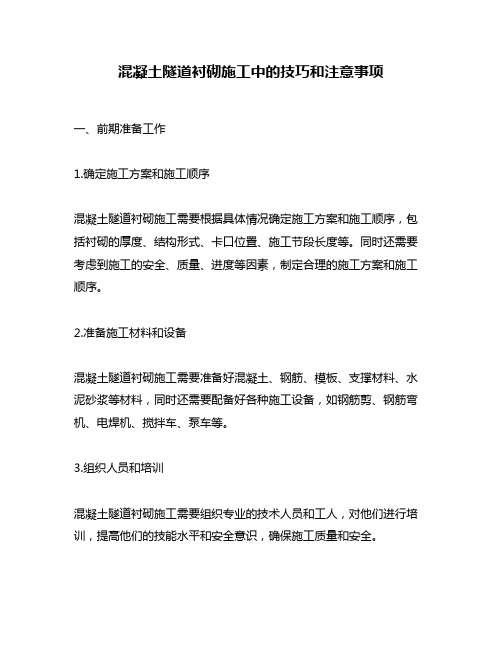 混凝土隧道衬砌施工中的技巧和注意事项

一、前期准备工作

1.确定施工方案和施工顺序

混凝土隧道衬砌施工需要根据具体情况确定施工方案和施工顺序，包括衬砌的厚度、结构形式、卡口位置、施工节段长度等。同时还需要考虑到施工的安全、质量、进度等因素，制定合理的施工方案和施工顺序。

2.准备施工材料和设备

混凝土隧道衬砌施工需要准备好混凝土、钢筋、模板、支撑材料、水泥砂浆等材料，同时还需要配备好各种施工设备，如钢筋剪、钢筋弯机、电焊机、搅拌车、泵车等。

3.组织人员和培训

混凝土隧道衬砌施工需要组织专业的技术人员和工人，对他们进行培训，提高他们的技能水平和安全意识，确保施工质量和安全。